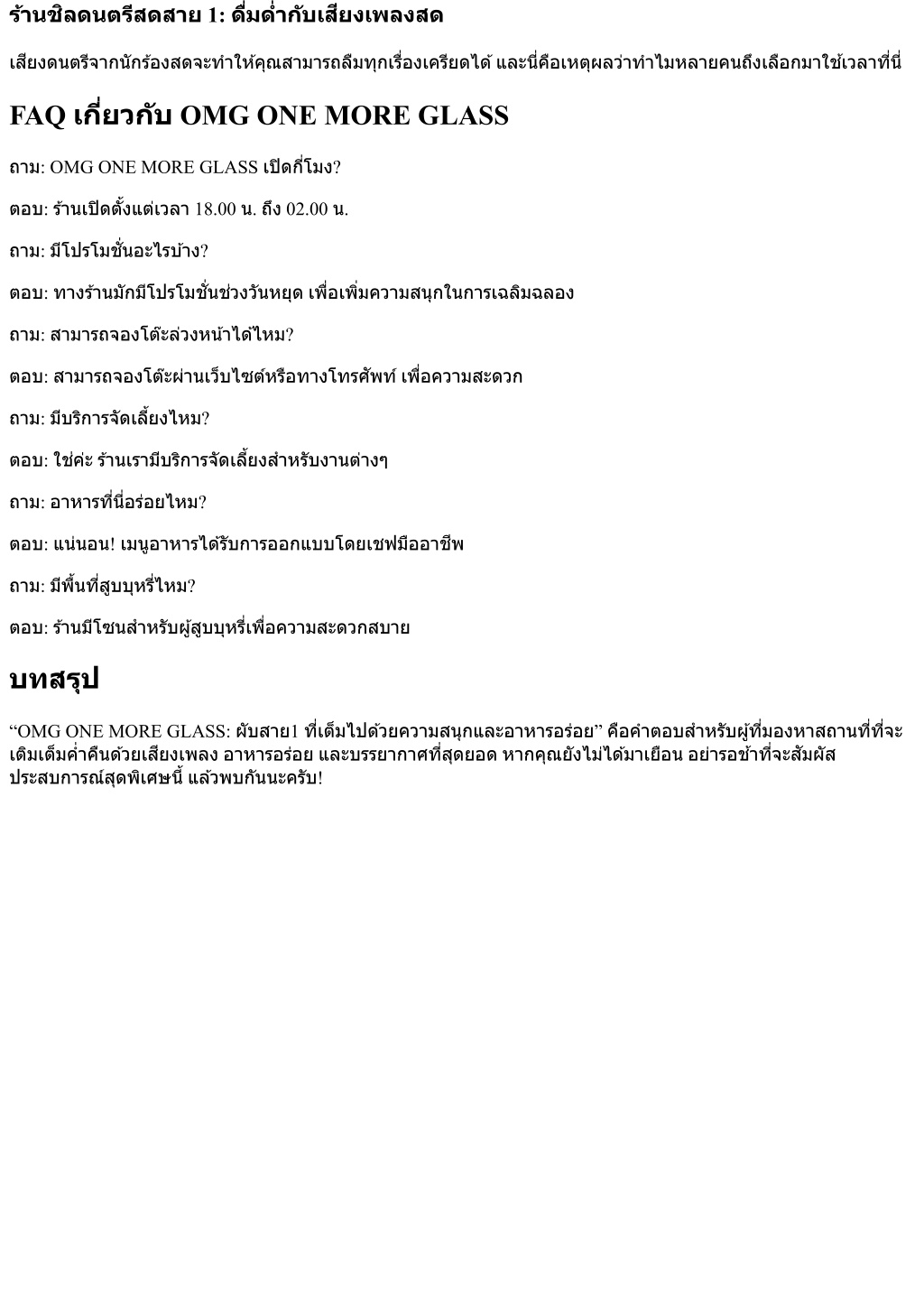 ร้านชิลดนตรีสดสาย 1: ดื่มด่ำกับเสียงเพลงสด

เสียงดนตรีจากนักร้องสดจะทำให้คุณสามารถลืมทุกเรื่องเครียดได้ และนี่คือเหตุผลว่าทำไมหลายคนถึงเลือกมาใช้เวลาที่นี่

FAQ เกี่ยวกับ OMG ONE MORE GLASS

ถาม: OMG ONE MORE GLASS เปิดกี่โมง?

ตอบ: ร้านเปิดตั้งแต่เวลา 18.00 น. ถึง 02.00 น.

ถาม: มีโปรโมชั่นอะไรบ้าง?

ตอบ: ทางร้านมักมีโปรโมชั่นช่วงวันหยุด เพื่อเพิ่มความสนุกในการเฉลิมฉลอง

ถาม: สามารถจองโต๊ะล่วงหน้าได้ไหม?

ตอบ: สามารถจองโต๊ะผ่านเว็บไซต์หรือทางโทรศัพท์ เพื่อความสะดวก

ถาม: มีบริการจัดเลี้ยงไหม?

ตอบ: ใช่ค่ะ ร้านเรามีบริการจัดเลี้ยงสำหรับงานต่างๆ

ถาม: อาหารที่นี่อร่อยไหม?

ตอบ: แน่นอน! เมนูอาหารได้รับการออกแบบโดยเชฟมืออาชีพ

ถาม: มีพื้นที่สูบบุหรี่ไหม?

ตอบ: ร้านมีโซนสำหรับผู้สูบบุหรี่เพื่อความสะดวกสบาย

บทสรุป

“OMG ONE MORE GLASS: ผับสาย1 ที่เต็มไปด้วยความสนุกและอาหารอร่อย” คือคำตอบสำหรับผู้ที่มองหาสถานที่ที่จะเติมเต็มค่ำคืนด้วยเสียงเพลง อาหารอร่อย และบรรยากาศที่สุดยอด หากคุณยังไม่ได้มาเยือน อย่ารอช้าที่จะสัมผัสประสบการณ์สุดพิเศษนี้ แล้วพบกันนะครับ!